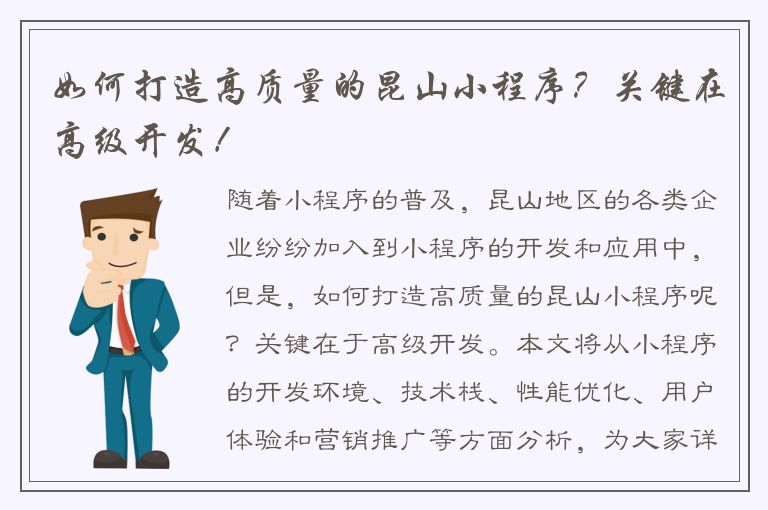 如何打造高质量的昆山小程序？关键在高级开发！

随着小程序的普及，昆山地区的各类企业纷纷加入到小程序的开发和应用中，但是，如何打造高质量的昆山小程序呢？关键在于高级开发。本文将从小程序的开发环境、技术栈、性能优化、用户体验和营销推广等方面分析，为大家详